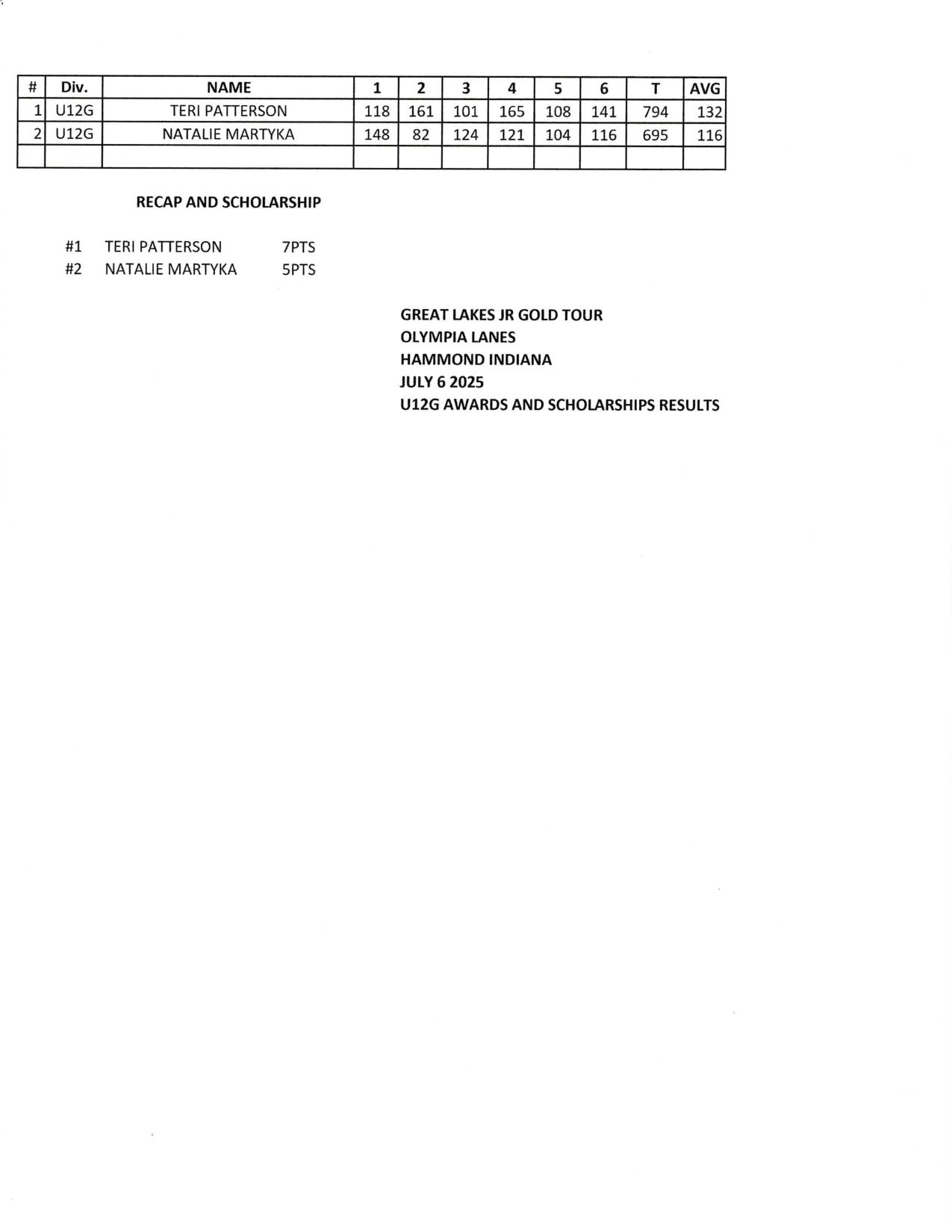 | # | Div. | NAME | 1 | 2 | 3 | 4 | 5 | 6 | T | AVG |
|---|---|---|---|---|---|---|---|---|---|---|
| 1 | U12G | TERI PATTERSON | 118 | 161 | 101 | 165 | 108 | 141 | 794 | 132 |
| 2 | U12G | NATALIE MARTYKA | 148 | 82 | 124 | 121 | 104 | 116 | 695 | 116 |
| | | | | | | | | | | |

RECAP AND SCHOLARSHIP

#1 TERI PATTERSON 7PTS
#2 NATALIE MARTYKA 5PTS

GREAT LAKES JR GOLD TOUR
OLYMPIA LANES
HAMMOND INDIANA
JULY 6 2025
U12G AWARDS AND SCHOLARSHIPS RESULTS